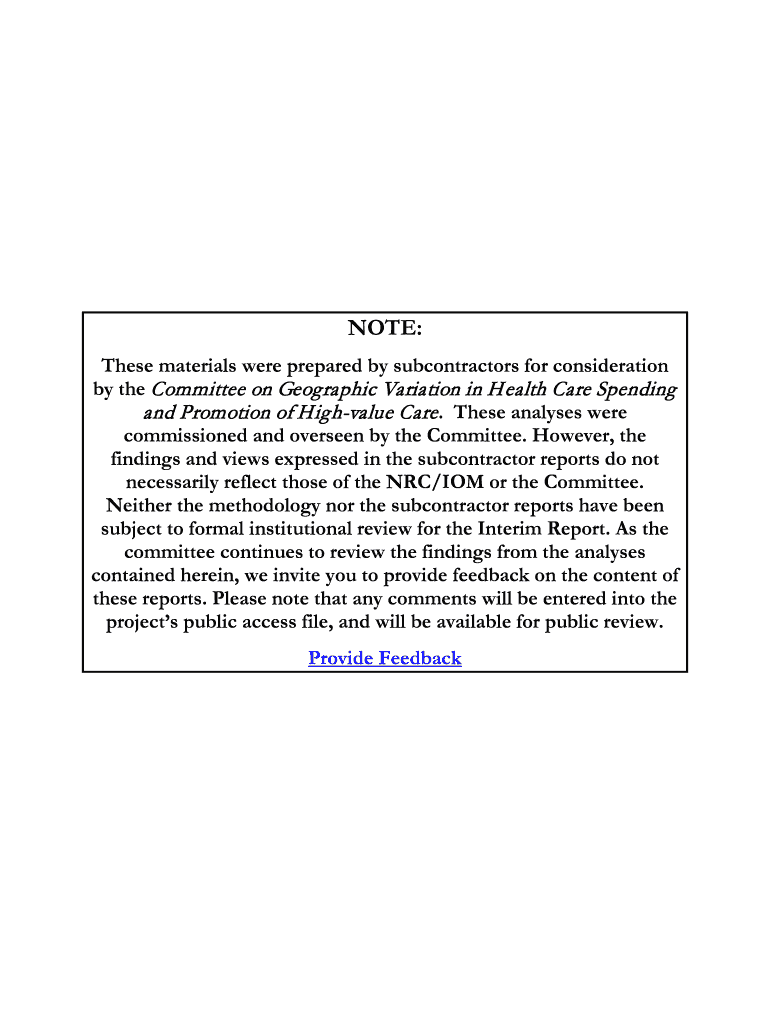 NOTE:

These materials were prepared by subcontractors for consideration by the Committee on Geographic Variation in Health Care Spending and Promotion of High-value Care. These analyses were commissioned and overseen by the Committee. However, the findings and views expressed in the subcontractor reports do not necessarily reflect those of the NRC/IOM or the Committee. Neither the methodology nor the subcontractor reports have been subject to formal institutional review for the Interim Report. As the committee continues to review the findings from the analyses contained herein, we invite you to provide feedback on the content of these reports. Please note that any comments will be entered into the project's public access file, and will be available for public review.

Provide Feedback